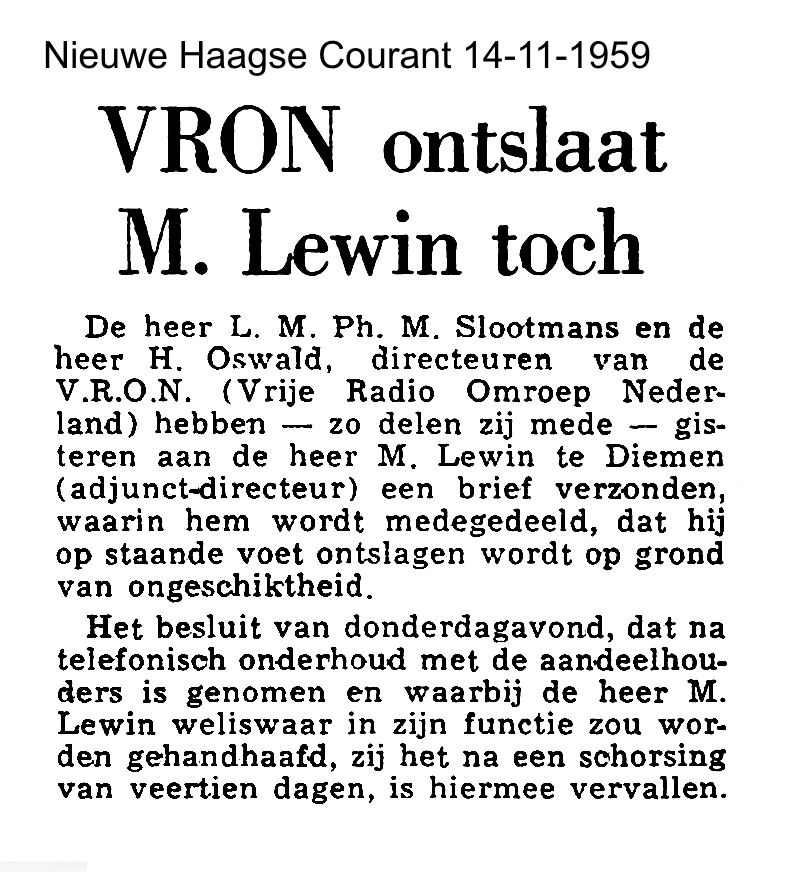 Nieuwe Haagse Courant 14-11-1959

VRON ontslaat M. Lewin toch

De heer L. M. Ph. M. Slootmans en de heer H. Oswald, directeuren van de V.R.O.N. (Vrije Radio Omroep Nederland) hebben — zo delen zij mede — gisteren aan de heer M. Lewin te Diemen (adjunct-directeur) een brief verzonden, waarin hem wordt medegedeeld, dat hij op staande voet ontslagen wordt op grond van ongeschiktheid.

Het besluit van donderdagavond, dat na telefonisch onderhoud met de aandeelhouders is genomen en waarbij de heer M. Lewin weliswaar in zijn functie zou worden gehandhaafd, zij het na een schorsing van veertien dagen, is hiermee vervallen.